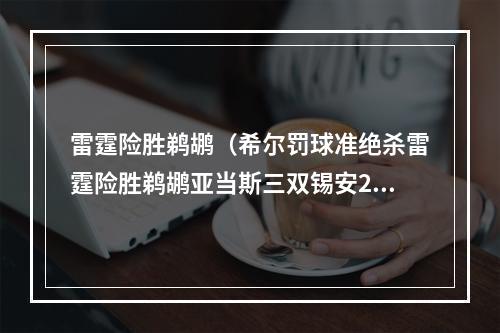 雷霆险胜鹈鹕（希尔罚球准绝杀雷霆险胜鹈鹕亚当斯三双锡安2...